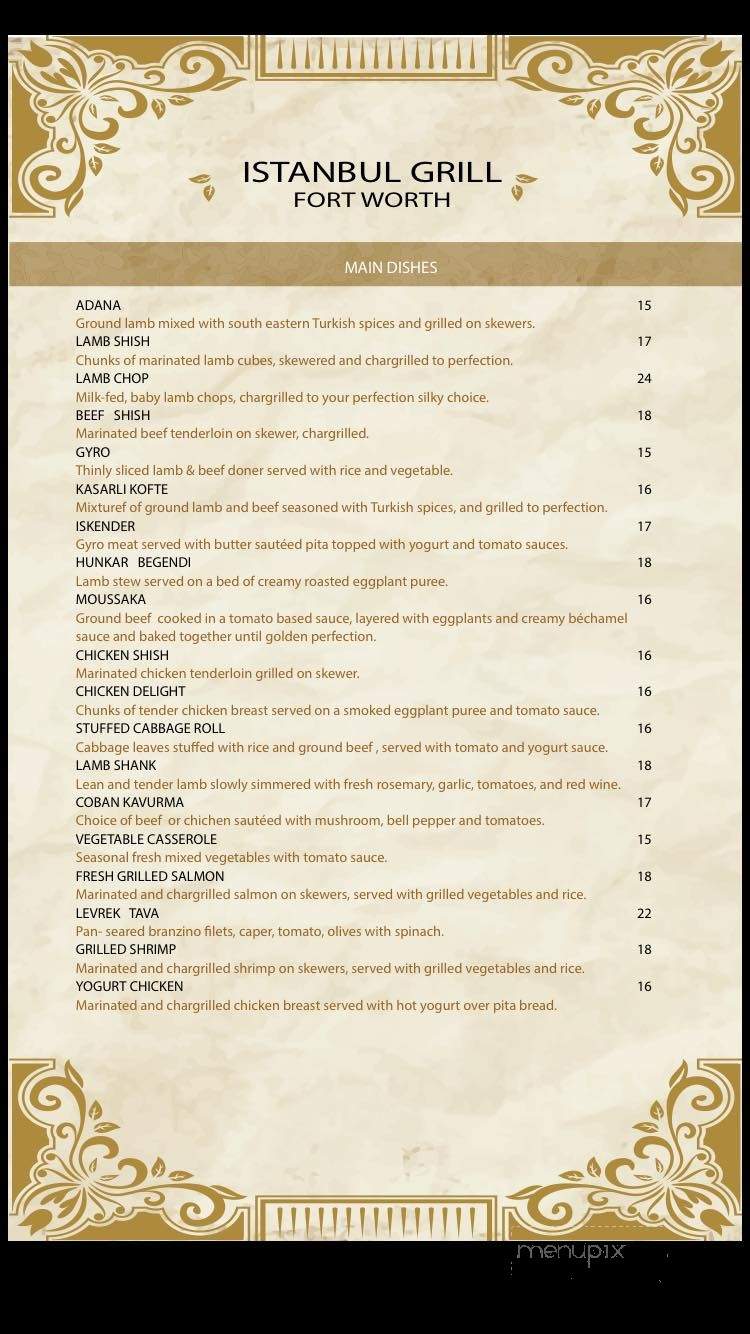 ISTANBUL GRILL
FORT WORTH

MAIN DISHES

ADANA 15
Ground lamb mixed with south eastern Turkish spices and grilled on skewers.

LAMB SHISH 17
Chunks of marinated lamb cubes, skewered and chargrilled to perfection.

LAMB CHOP 24
Milk-fed, baby lamb chops, chargrilled to your perfection silky choice.

BEEF SHISH 18
Marinated beef tenderloin on skewer, chargrilled.

GYRO 15
Thinly sliced lamb & beef doner served with rice and vegetable.

KASARLI KOFTE 16
Mixturef of ground lamb and beef seasoned with Turkish spices, and grilled to perfection.

ISKENDER 17
Gyro meat served with butter sautéed pita topped with yogurt and tomato sauces.

HUNKAR BEGENDI 18
Lamb stew served on a bed of creamy roasted eggplant puree.

MOUSSAKA 16
Ground beef cooked in a tomato based sauce, layered with eggplants and creamy béchamel sauce and baked together until golden perfection.

CHICKEN SHISH 16
Marinated chicken tenderloin grilled on skewer.

CHICKEN DELIGHT 16
Chunks of tender chicken breast served on a smoked eggplant puree and tomato sauce.

STUFFED CABBAGE ROLL 16
Cabbage leaves stuffed with rice and ground beef , served with tomato and yogurt sauce.

LAMB SHANK 18
Lean and tender lamb slowly simmered with fresh rosemary, garlic, tomatoes, and red wine.

COBAN KAVURMA 17
Choice of beef or chichen sautéed with mushroom, bell pepper and tomatoes.

VEGETABLE CASSEROLE 15
Seasonal fresh mixed vegetables with tomato sauce.

FRESH GRILLED SALMON 18
Marinated and chargrilled salmon on skewers, served with grilled vegetables and rice.

LEVREK TAVA 22
Pan- seared branzino filets, caper, tomato, olives with spinach.

GRILLED SHRIMP 18
Marinated and chargrilled shrimp on skewers, served with grilled vegetables and rice.

YOGURT CHICKEN 16
Marinated and chargrilled chicken breast served with hot yogurt over pita bread.

menupix